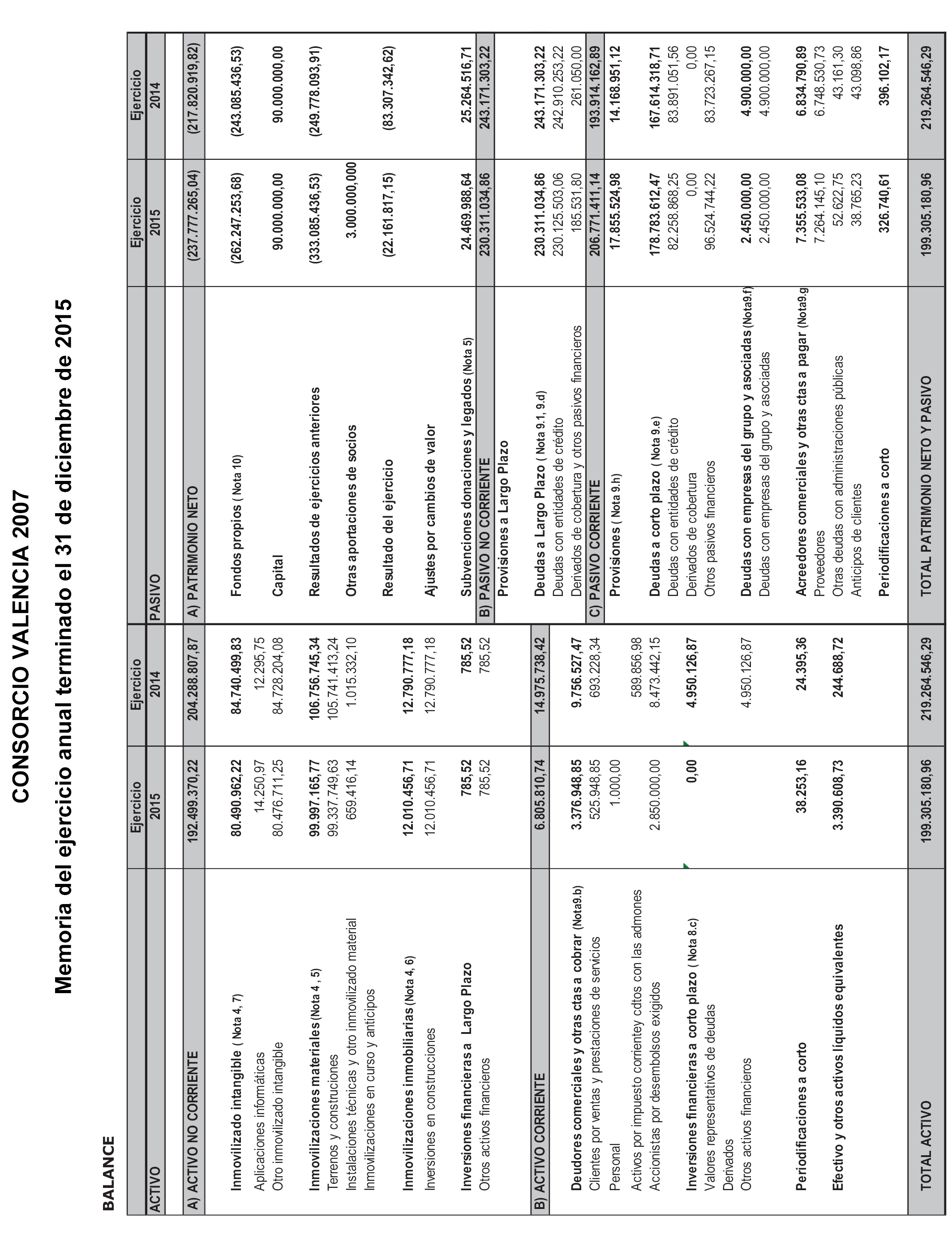 CONSORCIO VALENCIA 2007

Memoria del ejercicio anual terminado el 31 de diciembre de 2015

BALANCE

| ACTIVO | Ejercicio 2015 | Ejercicio 2014 |
|---|---|---|
| A) ACTIVO NO CORRIENTE | 192.499.370,22 | 204.288.807,87 |
| Inmovilizado intangible ( Nota 4, 7) | 80.490.962,22 | 84.740.499,83 |
| Aplicaciones informáticas | 14.250,97 | 12.295,75 |
| Otro inmovilizado intangible | 80.476.711,25 | 84.728.204,08 |
| Inmovilizaciones materiales (Nota 4 , 5) | 99.997.165,77 | 106.756.745,34 |
| Terrenos y construciones | 99.337.749,63 | 105.741.413,24 |
| Instalaciones técnicas y otro inmovilizado material | 659.416,14 | 1.015.332,10 |
| Inmovilizaciones en curso y anticipos | | |
| Inmovilizaciones inmobiliarias (Nota 4, 6) | 12.010.456,71 | 12.790.777,18 |
| Inversiones en construcciones | 12.010.456,71 | 12.790.777,18 |
| Inversiones financieras a Largo Plazo | 785,52 | 785,52 |
| Otros activos financieros | 785,52 | 785,52 |
| B) ACTIVO CORRIENTE | 6.805.810,74 | 14.975.738,42 |
| Deudores comerciales y otras ctas a cobrar (Nota9.b) | 3.376.948,85 | 9.756.527,47 |
| Clientes por ventas y prestaciones de servicios | 525.948,85 | 693.228,34 |
| Personal | 1.000,00 | |
| Activos por impuesto corrientey cdtos con las admones | | 589.856,98 |
| Accionistas por desembolsos exigidos | 2.850.000,00 | 8.473.442,15 |
| Inversiones financieras a corto plazo ( Nota 8.c) | 0,00 | 4.950.126,87 |
| Valores representativos de deudas | | |
| Derivados | | |
| Otros activos financieros | | 4.950.126,87 |
| Periodificaciones a corto | 38.253,16 | 24.395,36 |
| Efectivo y otros activos líquidos equivalentes | 3.390.608,73 | 244.688,72 |
| TOTAL ACTIVO | 199.305.180,96 | 219.264.546,29 |

| PASIVO | Ejercicio 2015 | Ejercicio 2014 |
|---|---|---|
| A) PATRIMONIO NETO | (237.777.265,04) | (217.820.919,82) |
| Fondos propios ( Nota 10) | (262.247.253,68) | (243.085.436,53) |
| Capital | 90.000.000,00 | 90.000.000,00 |
| Resultados de ejercicios anteriores | (333.085.436,53) | (249.778.093,91) |
| Otras aportaciones de socios | 3.000.000,000 | |
| Resultado del ejercicio | (22.161.817,15) | (83.307.342,62) |
| Ajustes por cambios de valor | | |
| Subvenciones donaciones y legados (Nota 5) | 24.469.988,64 | 25.264.516,71 |
| B) PASIVO NO CORRIENTE | 230.311.034,86 | 243.171.303,22 |
| Provisiones a Largo Plazo | | |
| Deudas a Largo Plazo ( Nota 9.1, 9.d) | 230.311.034,86 | 243.171.303,22 |
| Deudas con entidades de crédito | 230.125.503,06 | 242.910.253,22 |
| Derivados de cobertura y otros pasivos financieros | 185.531,80 | 261.050,00 |
| C) PASIVO CORRIENTE | 206.771.411,14 | 193.914.162,89 |
| Provisiones ( Nota 9.h) | 17.855.524,98 | 14.168.951,12 |
| Deudas a corto plazo ( Nota 9.e) | 178.783.612,47 | 167.614.318,71 |
| Deudas con entidades de crédito | 82.258.868,25 | 83.891.051,56 |
| Derivados de cobertura | 0,00 | 0,00 |
| Otros pasivos financieros | 96.524.744,22 | 83.723.267,15 |
| Deudas con empresas del grupo y asociadas (Nota9.f) | 2.450.000,00 | 4.900.000,00 |
| Deudas con empresas del grupo y asociadas | 2.450.000,00 | 4.900.000,00 |
| Acreedores comerciales y otras ctas a pagar (Nota9.g | 7.355.533,08 | 6.834.790,89 |
| Proveedores | 7.264.145,10 | 6.748.530,73 |
| Otras deudas con administraciones públicas | 52.622,75 | 43.161,30 |
| Anticipos de clientes | 38.765,23 | 43.098,86 |
| Periodificaciones a corto | 326.740,61 | 396.102,17 |
| TOTAL PATRIMONIO NETO Y PASIVO | 199.305.180,96 | 219.264.546,29 |